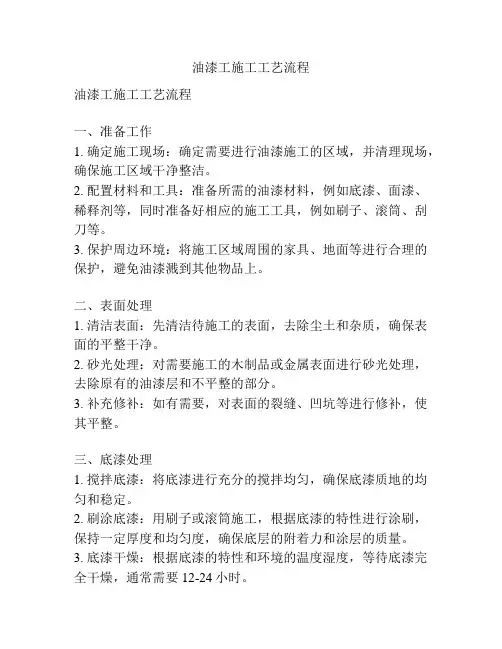 油漆工施工工艺流程

油漆工施工工艺流程

一、准备工作
1. 确定施工现场：确定需要进行油漆施工的区域，并清理现场，确保施工区域干净整洁。
2. 配置材料和工具：准备所需的油漆材料，例如底漆、面漆、稀释剂等，同时准备好相应的施工工具，例如刷子、滚筒、刮刀等。
3. 保护周边环境：将施工区域周围的家具、地面等进行合理的保护，避免油漆溅到其他物品上。

二、表面处理
1. 清洁表面：先清洁待施工的表面，去除尘土和杂质，确保表面的平整干净。
2. 砂光处理：对需要施工的木制品或金属表面进行砂光处理，去除原有的油漆层和不平整的部分。
3. 补充修补：如有需要，对表面的裂缝、凹坑等进行修补，使其平整。

三、底漆处理
1. 搅拌底漆：将底漆进行充分的搅拌均匀，确保底漆质地的均匀和稳定。
2. 刷涂底漆：用刷子或滚筒施工，根据底漆的特性进行涂刷，保持一定厚度和均匀度，确保底层的附着力和涂层的质量。
3. 底漆干燥：根据底漆的特性和环境的温度湿度，等待底漆完全干燥，通常需要 12-24 小时。